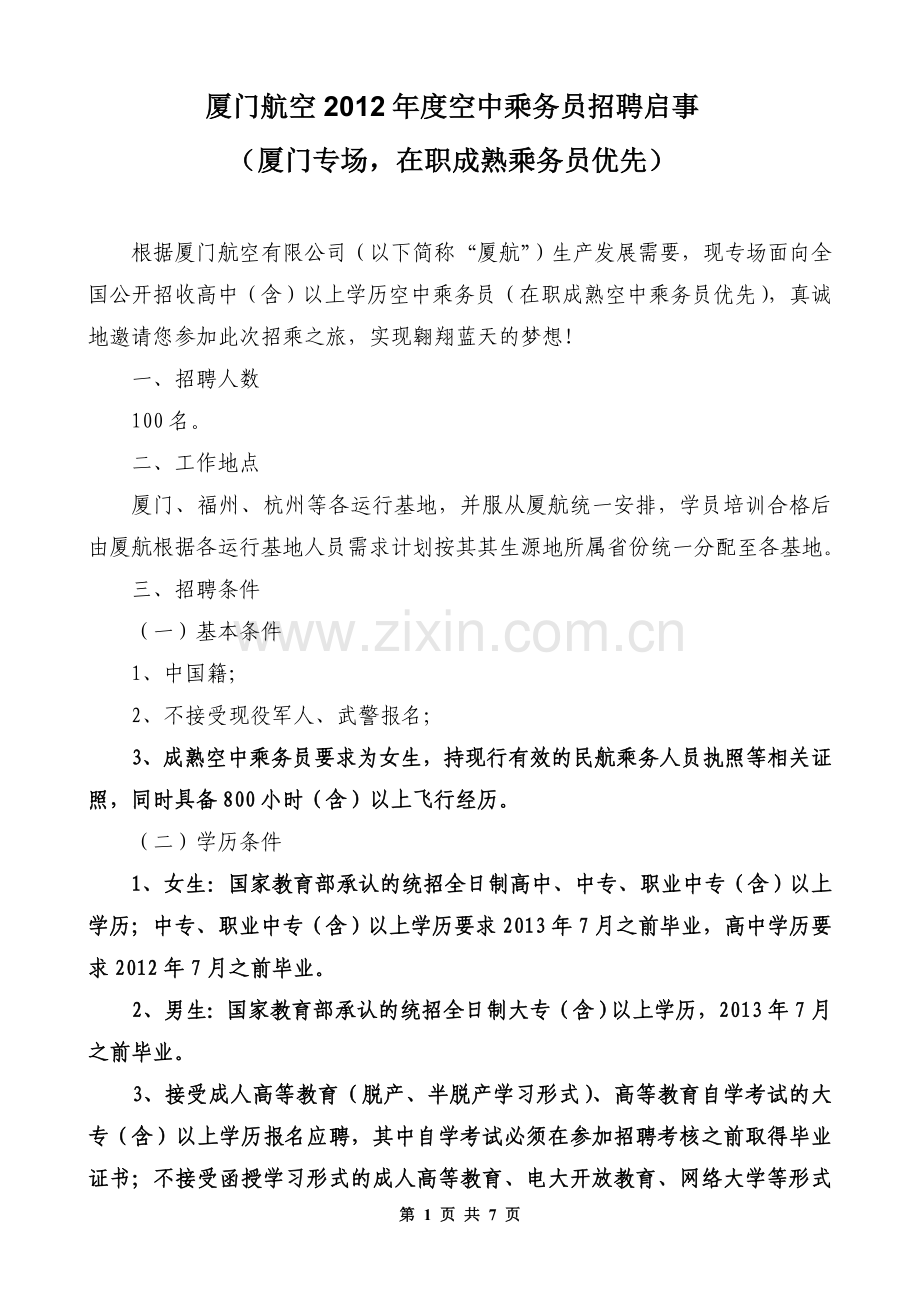 厦门航空2012年度空中乘务员招聘启事

（厦门专场，在职成熟乘务员优先）

根据厦门航空有限公司（以下简称“厦航”）生产发展需要，现专场面向全国公开招收高中（含）以上学历空中乘务员（在职成熟空中乘务员优先），真诚地邀请您参加此次招乘之旅，实现翱翔蓝天的梦想！

一、招聘人数

100名。

二、工作地点

厦门、福州、杭州等各运行基地，并服从厦航统一安排，学员培训合格后由厦航根据各运行基地人员需求计划按其其生源地所属省份统一分配至各基地。

三、招聘条件

（一）基本条件

www.zixin.com.cn

1、中国籍；

2、不接受现役军人、武警报名；

3、成熟空中乘务员要求为女生，持现行有效的民航乘务人员执照等相关证照，同时具备800小时（含）以上飞行经历。

（二）学历条件

1、女生：国家教育部承认的统招全日制高中、中专、职业中专（含）以上学历；中专、职业中专（含）以上学历要求2013年7月之前毕业，高中学历要求2012年7月之前毕业。

2、男生：国家教育部承认的统招全日制大专（含）以上学历，2013年7月之前毕业。

3、接受成人高等教育（脱产、半脱产学习形式）、高等教育自学考试的大专（含）以上学历报名应聘，其中自学考试必须在参加招聘考核之前取得毕业证书；不接受函授学习形式的成人高等教育、电大开放教育、网络大学等形式

第 1 页 共 7 页